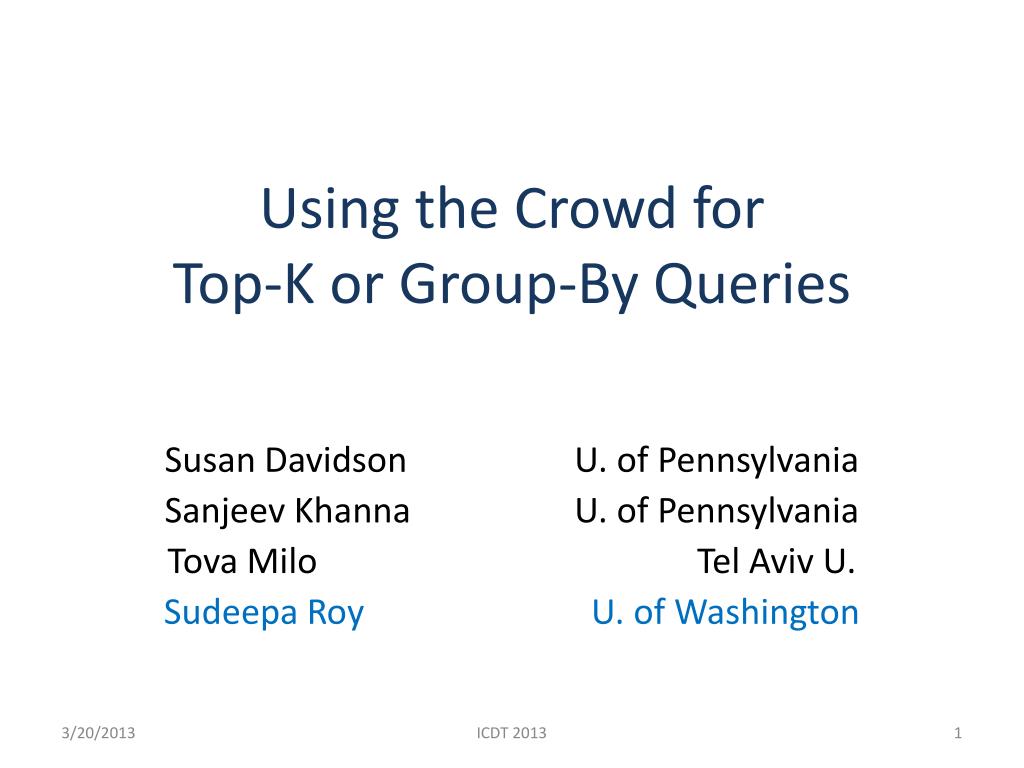 Using the Crowd for
Top-K or Group-By Queries

Susan Davidson U. of Pennsylvania
Sanjeev Khanna U. of Pennsylvania
Tova Milo Tel Aviv U.
Sudeepa Roy U. of Washington

3/20/2013 ICDT 2013 1